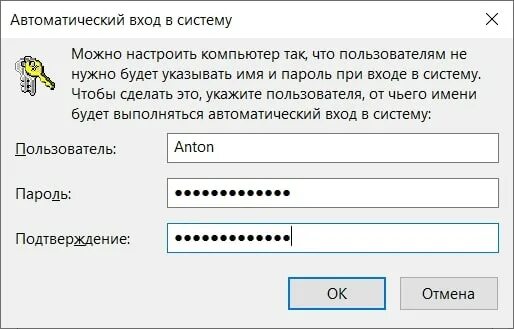 Автоматический вход в систему

Можно настроить компьютер так, что пользователям не нужно будет указывать имя и пароль при входе в систему. Чтобы сделать это, укажите пользователя, от чьего имени будет выполняться автоматический вход в систему:

Пользователь: Anton

Пароль: •••••••••••••

Подтверждение: •••••••••••••

OK

Отмена